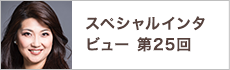 スペシャルインタビュー 第25回